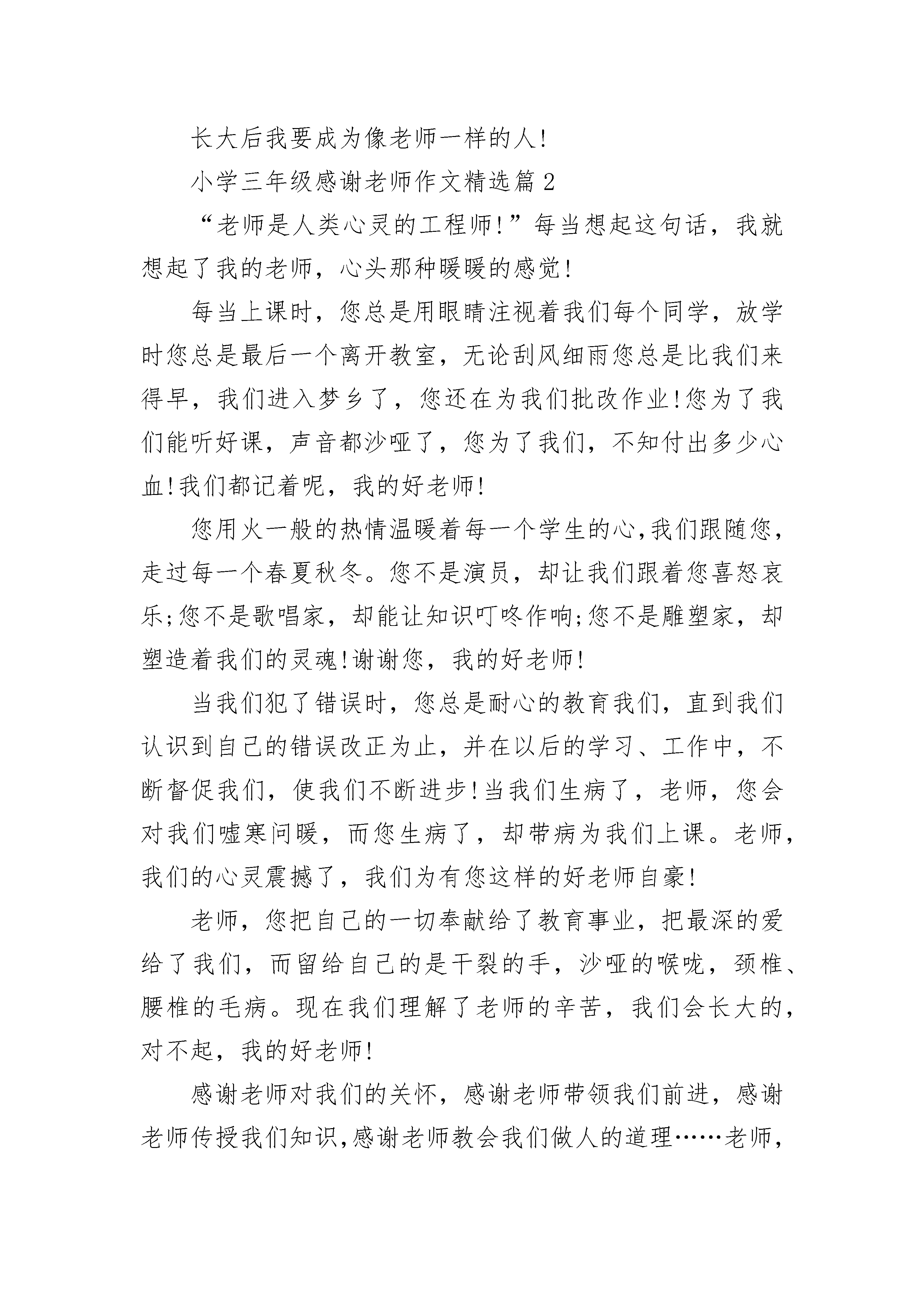 长大后我要成为像老师一样的人!

小学三年级感谢老师作文精选篇2

“老师是人类心灵的工程师!”每当想起这句话，我就想起了我的老师，心头那种暖暖的感觉!

每当上课时，您总是用眼睛注视着我们每个同学，放学时您总是最后一个离开教室，无论刮风细雨您总是比我们来得早，我们进入梦乡了，您还在为我们批改作业!您为了我们能听好课，声音都沙哑了，您为了我们，不知付出多少心血!我们都记着呢，我的好老师!

您用火一般的热情温暖着每一个学生的心,我们跟随您,走过每一个春夏秋冬。您不是演员，却让我们跟着您喜怒哀乐;您不是歌唱家，却能让知识叮咚作响;您不是雕塑家，却塑造着我们的灵魂!谢谢您，我的好老师!

当我们犯了错误时，您总是耐心的教育我们，直到我们认识到自己的错误改正为止，并在以后的学习、工作中，不断督促我们，使我们不断进步!当我们生病了，老师，您会对我们嘘寒问暖，而您生病了，却带病为我们上课。老师，我们的心灵震撼了，我们为有您这样的好老师自豪!

老师，您把自己的一切奉献给了教育事业，把最深的爱给了我们，而留给自己的是干裂的手，沙哑的喉咙，颈椎、腰椎的毛病。现在我们理解了老师的辛苦，我们会长大的，对不起，我的好老师!

感谢老师对我们的关怀，感谢老师带领我们前进，感谢老师传授我们知识,感谢老师教会我们做人的道理……老师,